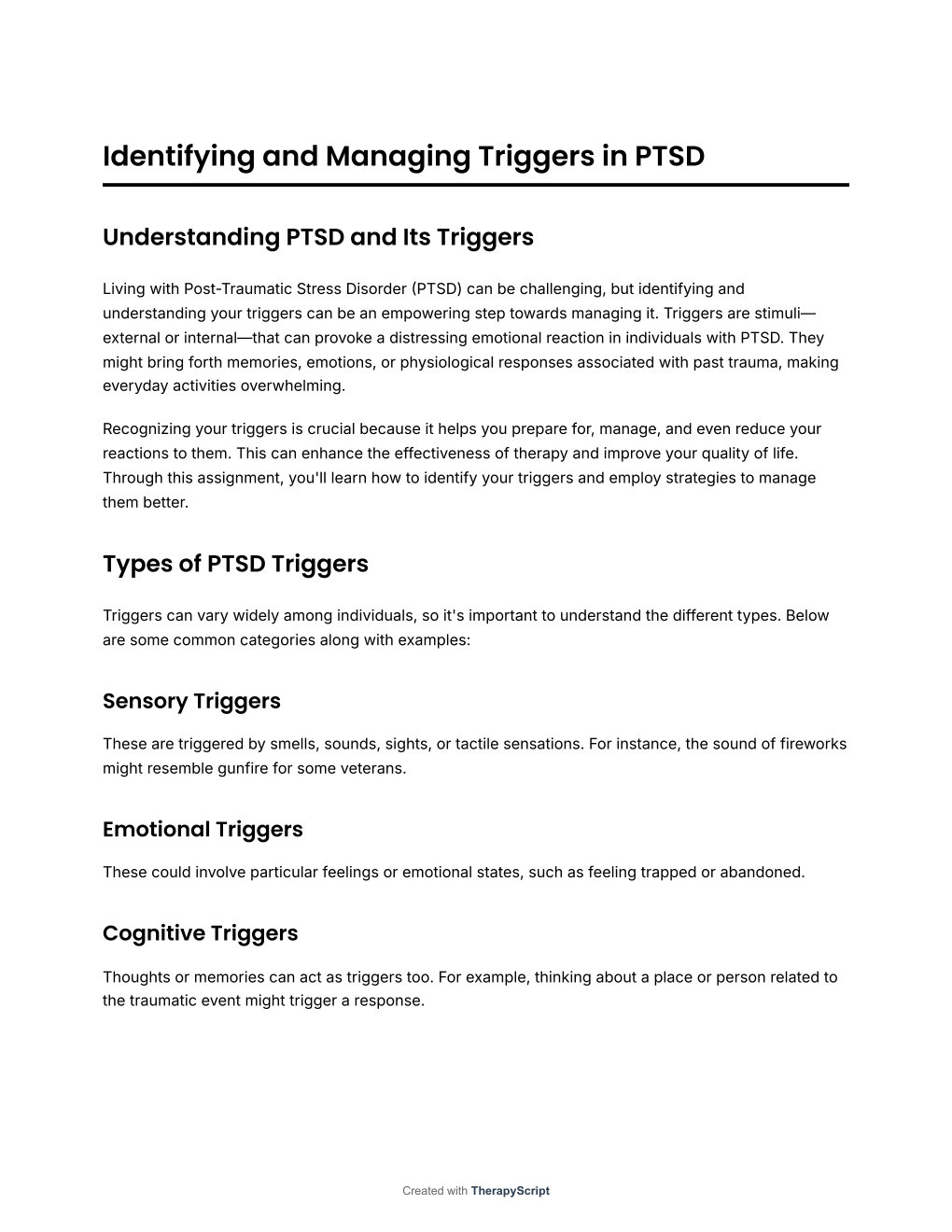 Identifying and Managing Triggers in PTSD

Understanding PTSD and Its Triggers

Living with Post-Traumatic Stress Disorder (PTSD) can be challenging, but identifying and understanding your triggers can be an empowering step towards managing it. Triggers are stimuli—external or internal—that can provoke a distressing emotional reaction in individuals with PTSD. They might bring forth memories, emotions, or physiological responses associated with past trauma, making everyday activities overwhelming.

Recognizing your triggers is crucial because it helps you prepare for, manage, and even reduce your reactions to them. This can enhance the effectiveness of therapy and improve your quality of life. Through this assignment, you'll learn how to identify your triggers and employ strategies to manage them better.

Types of PTSD Triggers

Triggers can vary widely among individuals, so it's important to understand the different types. Below are some common categories along with examples:

Sensory Triggers

These are triggered by smells, sounds, sights, or tactile sensations. For instance, the sound of fireworks might resemble gunfire for some veterans.

Emotional Triggers

These could involve particular feelings or emotional states, such as feeling trapped or abandoned.

Cognitive Triggers

Thoughts or memories can act as triggers too. For example, thinking about a place or person related to the traumatic event might trigger a response.

Created with TherapyScript